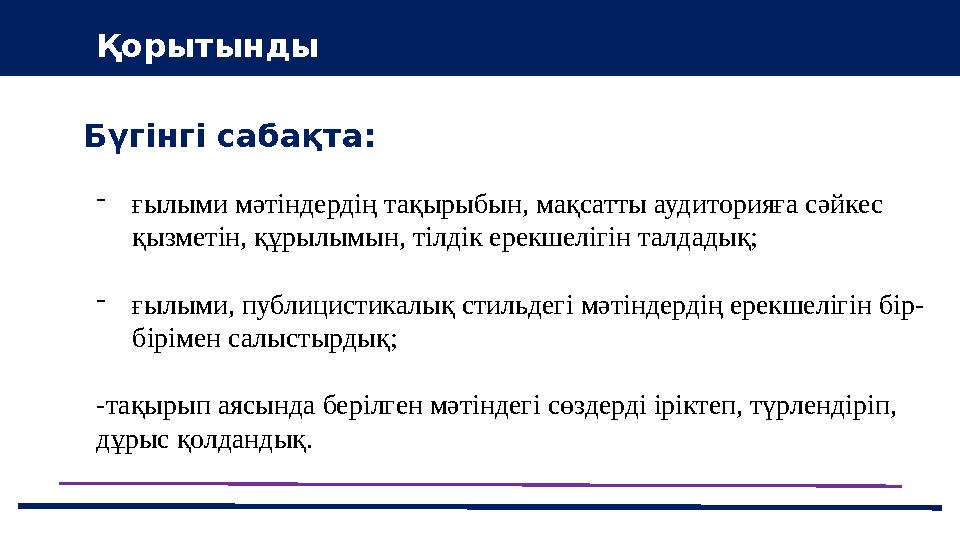 Қорытынды

Бүгінгі сабақта:

- ғылыми мәтіндердің тақырыбын, мақсатты аудиторияға сәйкес қызметін, құрылымын, тілдік ерекшелігін талдадық;

- ғылыми, публицистикалық стильдегі мәтіндердің ерекшелігін бір-бірімен салыстырдық;

-тақырып аясында берілген мәтіндегі сөздерді іріктеп, түрлендіріп, дұрыс қолдандық.